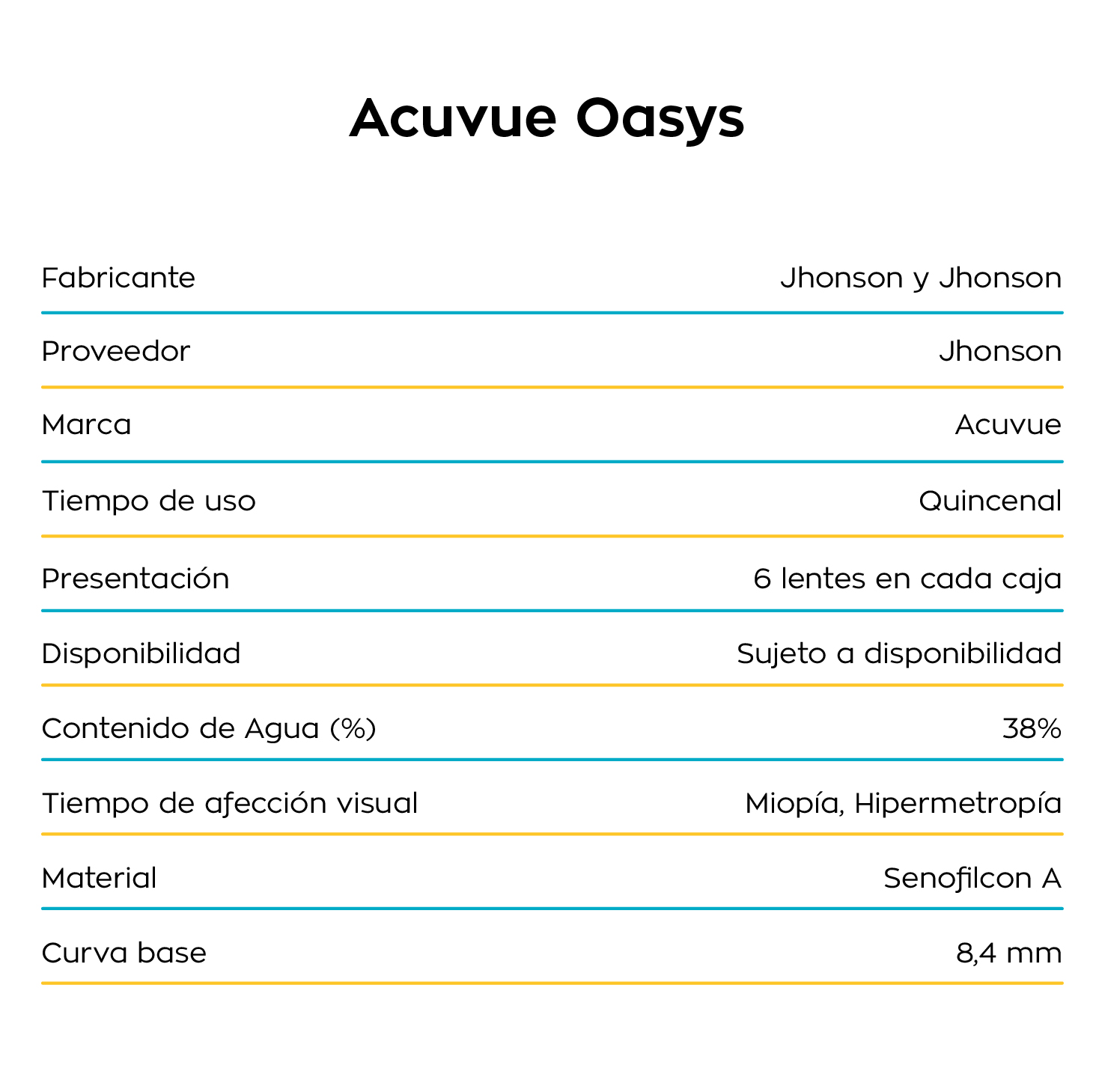 Acuvue Oasys

| | |
|---|---|
| Fabricante | Jhonson y Jhonson |
| Proveedor | Jhonson |
| Marca | Acuvue |
| Tiempo de uso | Quincenal |
| Presentación | 6 lentes en cada caja |
| Disponibilidad | Sujeto a disponibilidad |
| Contenido de Agua (%) | 38% |
| Tiempo de afección visual | Miopía, Hipermetropía |
| Material | Senofilcon A |
| Curva base | 8,4 mm |